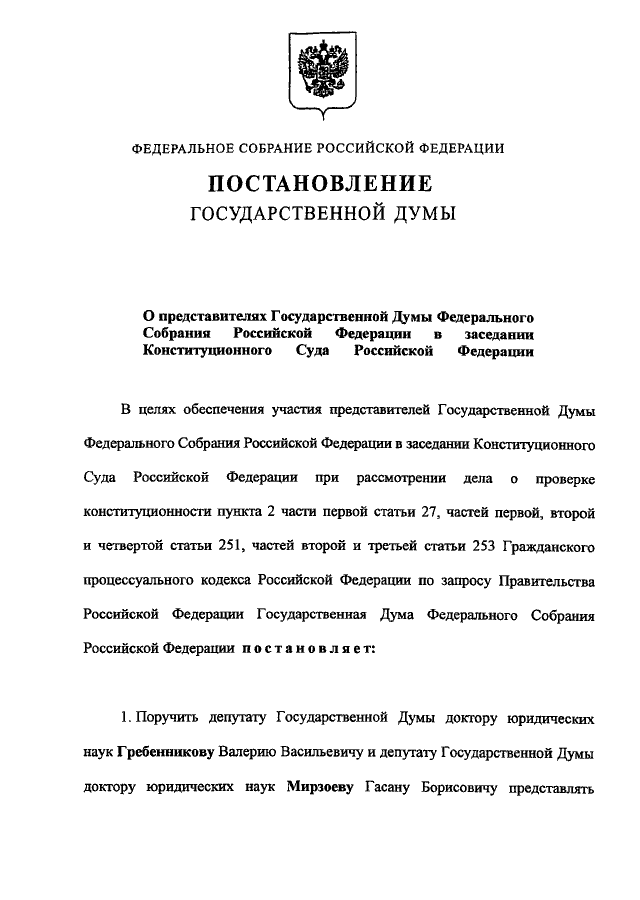 ФЕДЕРАЛЬНОЕ СОБРАНИЕ РОССИЙСКОЙ ФЕДЕРАЦИИ

ПОСТАНОВЛЕНИЕ
ГОСУДАРСТВЕННОЙ ДУМЫ

О представителях Государственной Думы Федерального Собрания Российской Федерации в заседании Конституционного Суда Российской Федерации

В целях обеспечения участия представителей Государственной Думы Федерального Собрания Российской Федерации в заседании Конституционного Суда Российской Федерации при рассмотрении дела о проверке конституционности пункта 2 части первой статьи 27, частей первой, второй и четвертой статьи 251, частей второй и третьей статьи 253 Гражданского процессуального кодекса Российской Федерации по запросу Правительства Российской Федерации Государственная Дума Федерального Собрания Российской Федерации постановляет:

1. Поручить депутату Государственной Думы доктору юридических наук Гребенникову Валерию Васильевичу и депутату Государственной Думы доктору юридических наук Мирзоеву Гасану Борисовичу представлять